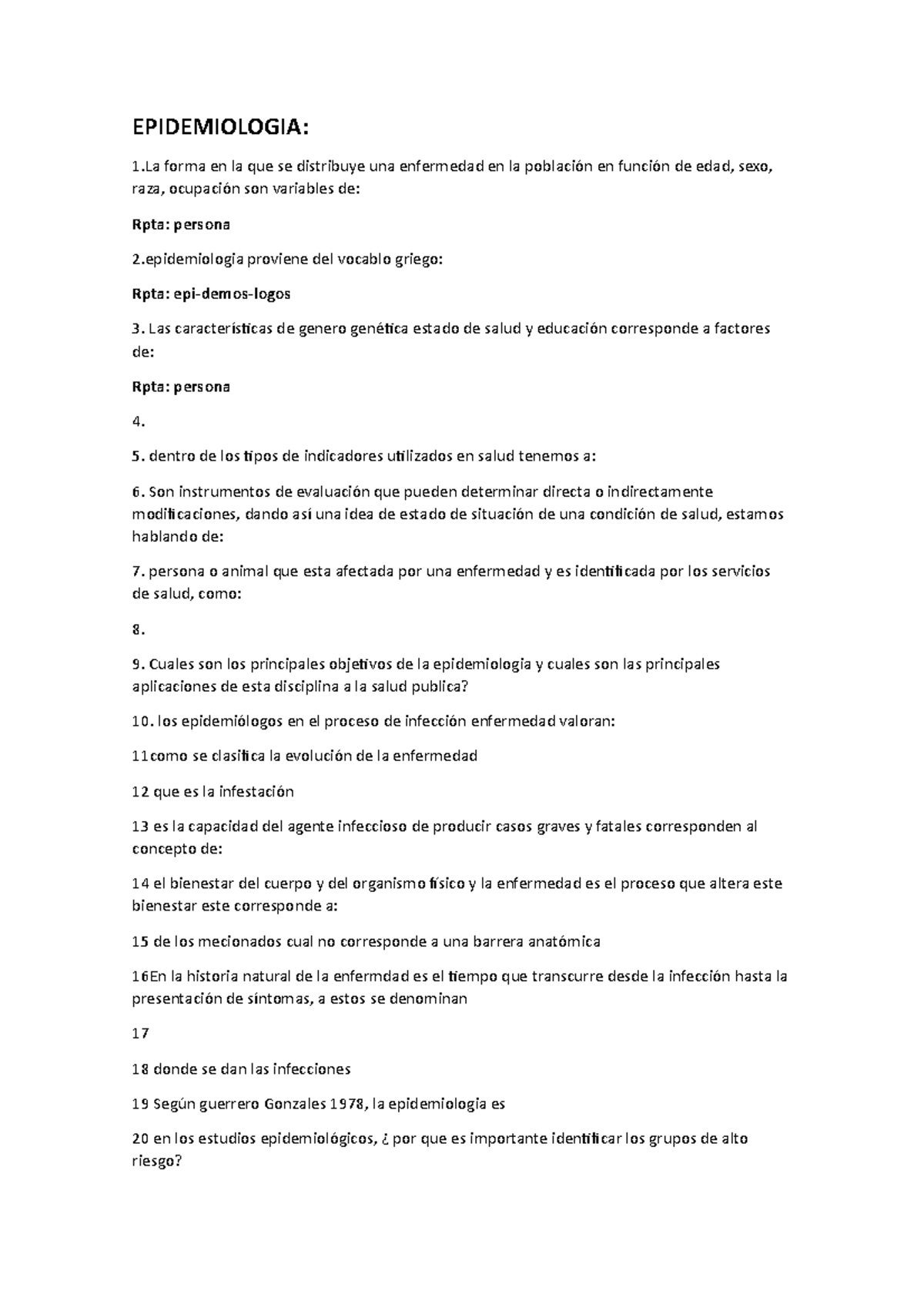 EPIDEMIOLOGIA:

1.La forma en la que se distribuye una enfermedad en la población en función de edad, sexo, raza, ocupación son variables de:

Rpta: persona

2.epidemiologia proviene del vocablo griego:

Rpta: epi-demos-logos

3. Las características de genero genética estado de salud y educación corresponde a factores de:

Rpta: persona

4.

5. dentro de los tipos de indicadores utilizados en salud tenemos a:

6. Son instrumentos de evaluación que pueden determinar directa o indirectamente modificaciones, dando así una idea de estado de situación de una condición de salud, estamos hablando de:

7. persona o animal que esta afectada por una enfermedad y es identificada por los servicios de salud, como:

8.

9. Cuales son los principales objetivos de la epidemiologia y cuales son las principales aplicaciones de esta disciplina a la salud publica?

10. los epidemiólogos en el proceso de infección enfermedad valoran:

11como se clasifica la evolución de la enfermedad

12 que es la infestación

13 es la capacidad del agente infeccioso de producir casos graves y fatales corresponden al concepto de:

14 el bienestar del cuerpo y del organismo físico y la enfermedad es el proceso que altera este bienestar este corresponde a:

15 de los mecionados cual no corresponde a una barrera anatómica

16En la historia natural de la enfermdad es el tiempo que transcurre desde la infección hasta la presentación de síntomas, a estos se denominan

17

18 donde se dan las infecciones

19 Según guerrero Gonzales 1978, la epidemiologia es

20 en los estudios epidemiológicos, ¿ por que es importante identificar los grupos de alto riesgo?